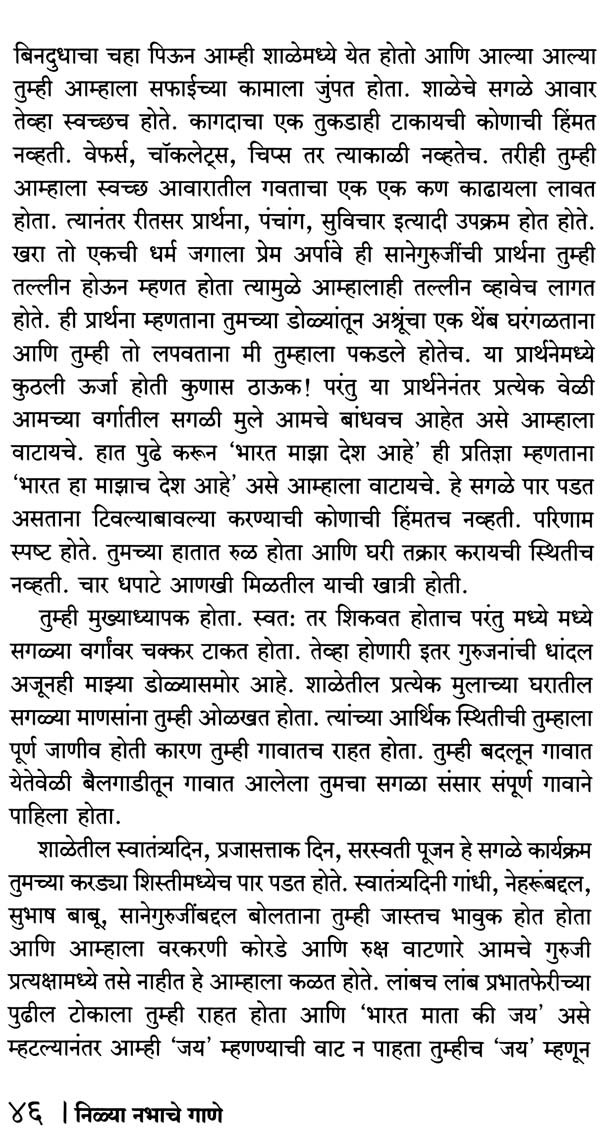 बिनदुधाचा चहा पिऊन आम्ही शाळेमध्ये येत होतो आणि आल्या आल्या तुम्ही आम्हाला सफाईच्या कामाला जुंपत होता. शाळेचे सगळे आवार तेव्हा स्वच्छच होते. कागदाचा एक तुकडाही टाकायची कोणाची हिंमत नव्हती. वेफर्स, चॉकलेट्स, चिप्स तर त्याकाळी नव्हतेच. तरीही तुम्ही आम्हाला स्वच्छ आवारातील गवताचा एक एक कण काढायला लावत होता. त्यानंतर रीतसर प्रार्थना, पंचांग, सुविचार इत्यादी उपक्रम होत होते. खरा तो एकची धर्म जगाला प्रेम अर्पावे ही सानेगुरुजींची प्रार्थना तुम्ही तल्लीन होऊन म्हणत होता त्यामुळे आम्हालाही तल्लीन व्हावेच लागत होते. ही प्रार्थना म्हणताना तुमच्या डोळ्यांतून अश्रूंचा एक थेंब घरंगळताना आणि तुम्ही तो लपवताना मी तुम्हाला पकडले होतेच. या प्रार्थनेमध्ये कुठली ऊर्जा होती कुणास ठाऊक! परंतु या प्रार्थनेनंतर प्रत्येक वेळी आमच्या वर्गातील सगळी मुले आमचे बांधवच आहेत असे आम्हाला वाटायचे. हात पुढे करून 'भारत माझा देश आहे' ही प्रतिज्ञा म्हणताना 'भारत हा माझाच देश आहे' असे आम्हाला वाटायचे. हे सगळे पार पडत असताना टिवल्याबावल्या करण्याची कोणाची हिंमतच नव्हती. परिणाम स्पष्ट होते. तुमच्या हातात रुळ होता आणि घरी तक्रार करायची स्थितीच नव्हती. चार धपाटे आणखी मिळतील याची खात्री होती.

तुम्ही मुख्याध्यापक होता. स्वत: तर शिकवत होताच परंतु मध्ये मध्ये सगळ्या वर्गांवर चक्कर टाकत होता. तेव्हा होणारी इतर गुरुजनांची धांदल अजूनही माझ्या डोळ्यासमोर आहे. शाळेतील प्रत्येक मुलाच्या घरातील सगळ्या माणसांना तुम्ही ओळखत होता. त्यांच्या आर्थिक स्थितीची तुम्हाला पूर्ण जाणीव होती कारण तुम्ही गावातच राहत होता. तुम्ही बदलून गावात येतेवेळी बैलगाडीतून गावात आलेला तुमचा सगळा संसार संपूर्ण गावाने पाहिला होता.

शाळेतील स्वातंत्र्यदिन, प्रजासत्ताक दिन, सरस्वती पूजन हे सगळे कार्यक्रम तुमच्या करड्या शिस्तीमध्येच पार पडत होते. स्वातंत्र्यदिनी गांधी, नेहरूंबद्दल, सुभाष बाबू, सानेगुरुजींबद्दल बोलताना तुम्ही जास्तच भावुक होत होता आणि आम्हाला वरकरणी कोरडे आणि रुक्ष वाटणारे आमचे गुरुजी प्रत्यक्षामध्ये तसे नाहीत हे आम्हाला कळत होते. लांबच लांब प्रभातफेरीच्या पुढील टोकाला तुम्ही राहत होता आणि 'भारत माता की जय' असे म्हटल्यानंतर आम्ही 'जय' म्हणण्याची वाट न पाहता तुम्हीच 'जय' म्हणून

४६ | निळ्या नभाचे गाणे